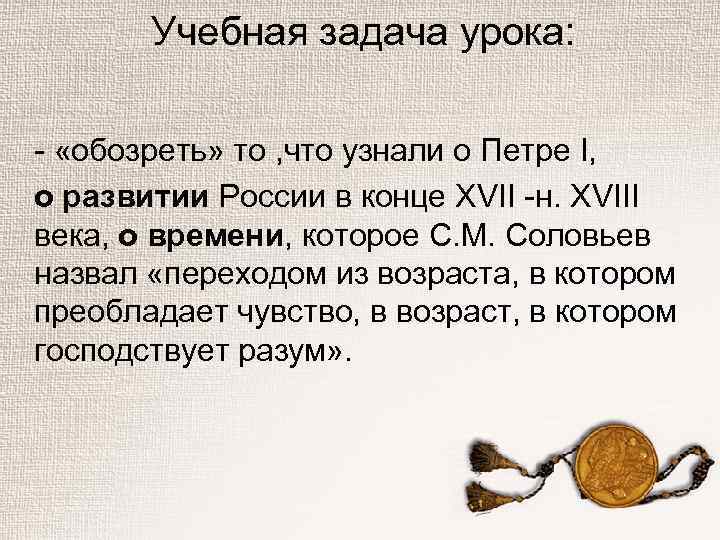 Учебная задача урока:

- «обозреть» то ,что узнали о Петре I,

о развитии России в конце XVII -н. XVIII века, о времени, которое С.М. Соловьев назвал «переходом из возраста, в котором преобладает чувство, в возраст, в котором господствует разум».